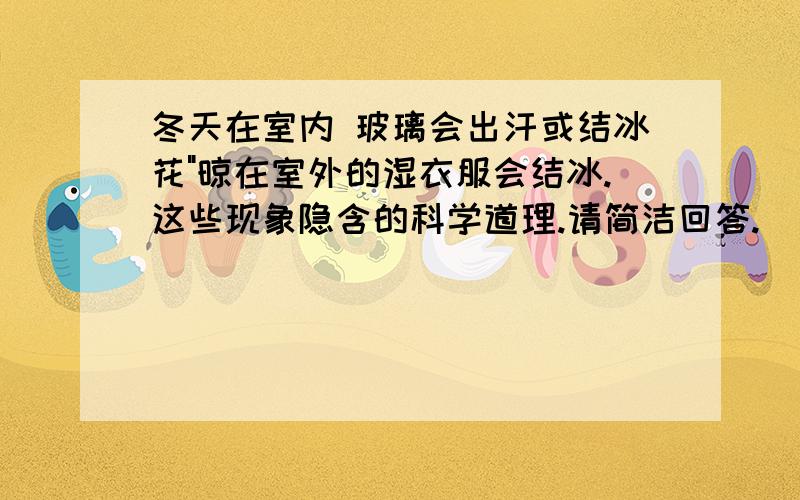 冬天在室内 玻璃会出汗或结冰花"晾在室外的湿衣服会结冰.这些现象隐含的科学道理.请简洁回答.